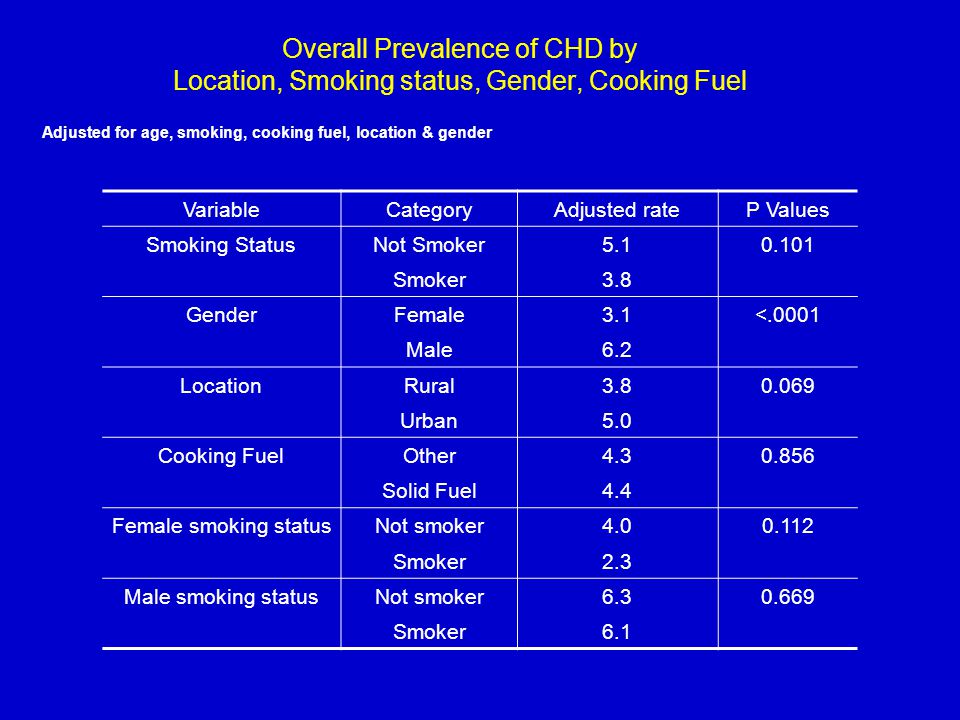 Overall Prevalence of CHD by
Location, Smoking status, Gender, Cooking Fuel

Adjusted for age, smoking, cooking fuel, location & gender

| Variable | Category | Adjusted rate | P Values |
|---|---|---|---|
| Smoking Status | Not Smoker | 5.1 | 0.101 |
| | Smoker | 3.8 | |
| Gender | Female | 3.1 | <.0001 |
| | Male | 6.2 | |
| Location | Rural | 3.8 | 0.069 |
| | Urban | 5.0 | |
| Cooking Fuel | Other | 4.3 | 0.856 |
| | Solid Fuel | 4.4 | |
| Female smoking status | Not smoker | 4.0 | 0.112 |
| | Smoker | 2.3 | |
| Male smoking status | Not smoker | 6.3 | 0.669 |
| | Smoker | 6.1 | |